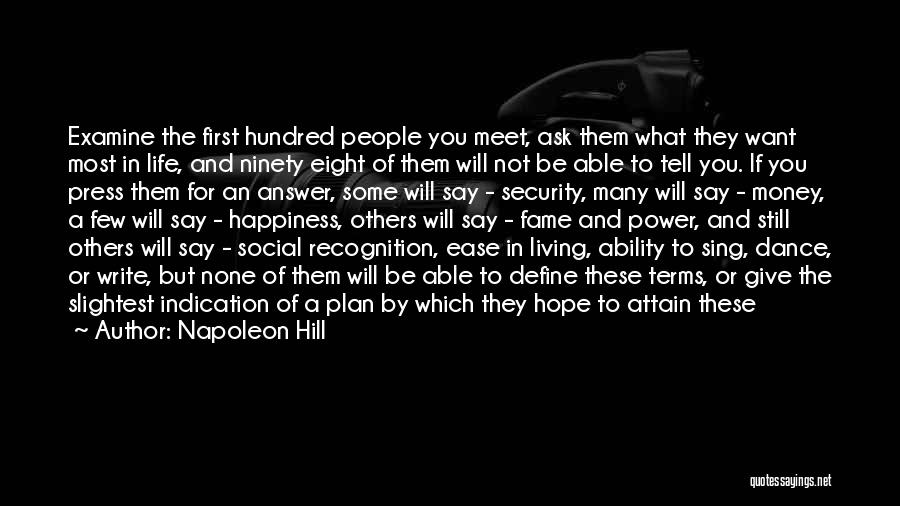 Examine the first hundred people you meet, ask them what they want most in life, and ninety eight of them will not be able to tell you. If you press them for an answer, some will say - security, many will say - money, a few will say - happiness, others will say - fame and power, and still others will say - social recognition, ease in living, ability to sing, dance, or write, but none of them will be able to define these terms, or give the slightest indication of a plan by which they hope to attain these
~ Author: Napoleon Hill

quotessayings.net